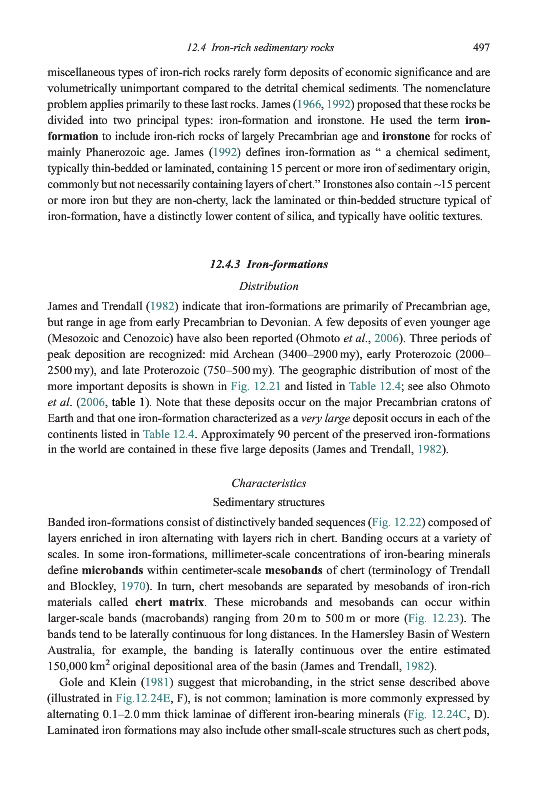 12.4 Iron-rich sedimentary rocks 497

miscellaneous types of iron-rich rocks rarely form deposits of economic significance and are volumetrically unimportant compared to the detrital chemical sediments. The nomenclature problem applies primarily to these last rocks. James (1966, 1992) proposed that these rocks be divided into two principal types: iron-formation and ironstone. He used the term iron-formation to include iron-rich rocks of largely Precambrian age and ironstone for rocks of mainly Phanerozoic age. James (1992) defines iron-formation as " a chemical sediment, typically thin-bedded or laminated, containing 15 percent or more iron of sedimentary origin, commonly but not necessarily containing layers of chert." Ironstones also contain ~15 percent or more iron but they are non-cherty, lack the laminated or thin-bedded structure typical of iron-formation, have a distinctly lower content of silica, and typically have oolitic textures.

12.4.3 Iron-formations

Distribution

James and Trendall (1982) indicate that iron-formations are primarily of Precambrian age, but range in age from early Precambrian to Devonian. A few deposits of even younger age (Mesozoic and Cenozoic) have also been reported (Ohmoto et al., 2006). Three periods of peak deposition are recognized: mid Archean (3400–2900 my), early Proterozoic (2000–2500 my), and late Proterozoic (750–500 my). The geographic distribution of most of the more important deposits is shown in Fig. 12.21 and listed in Table 12.4; see also Ohmoto et al. (2006, table 1). Note that these deposits occur on the major Precambrian cratons of Earth and that one iron-formation characterized as a very large deposit occurs in each of the continents listed in Table 12.4. Approximately 90 percent of the preserved iron-formations in the world are contained in these five large deposits (James and Trendall, 1982).

Characteristics

Sedimentary structures

Banded iron-formations consist of distinctively banded sequences (Fig. 12.22) composed of layers enriched in iron alternating with layers rich in chert. Banding occurs at a variety of scales. In some iron-formations, millimeter-scale concentrations of iron-bearing minerals define microbands within centimeter-scale mesobands of chert (terminology of Trendall and Blockley, 1970). In turn, chert mesobands are separated by mesobands of iron-rich materials called chert matrix. These microbands and mesobands can occur within larger-scale bands (macrobands) ranging from 20 m to 500 m or more (Fig. 12.23). The bands tend to be laterally continuous for long distances. In the Hamersley Basin of Western Australia, for example, the banding is laterally continuous over the entire estimated 150,000 km$^2$ original depositional area of the basin (James and Trendall, 1982).

Gole and Klein (1981) suggest that microbanding, in the strict sense described above (illustrated in Fig.12.24E, F), is not common; lamination is more commonly expressed by alternating 0.1–2.0 mm thick laminae of different iron-bearing minerals (Fig. 12.24C, D). Laminated iron formations may also include other small-scale structures such as chert pods,